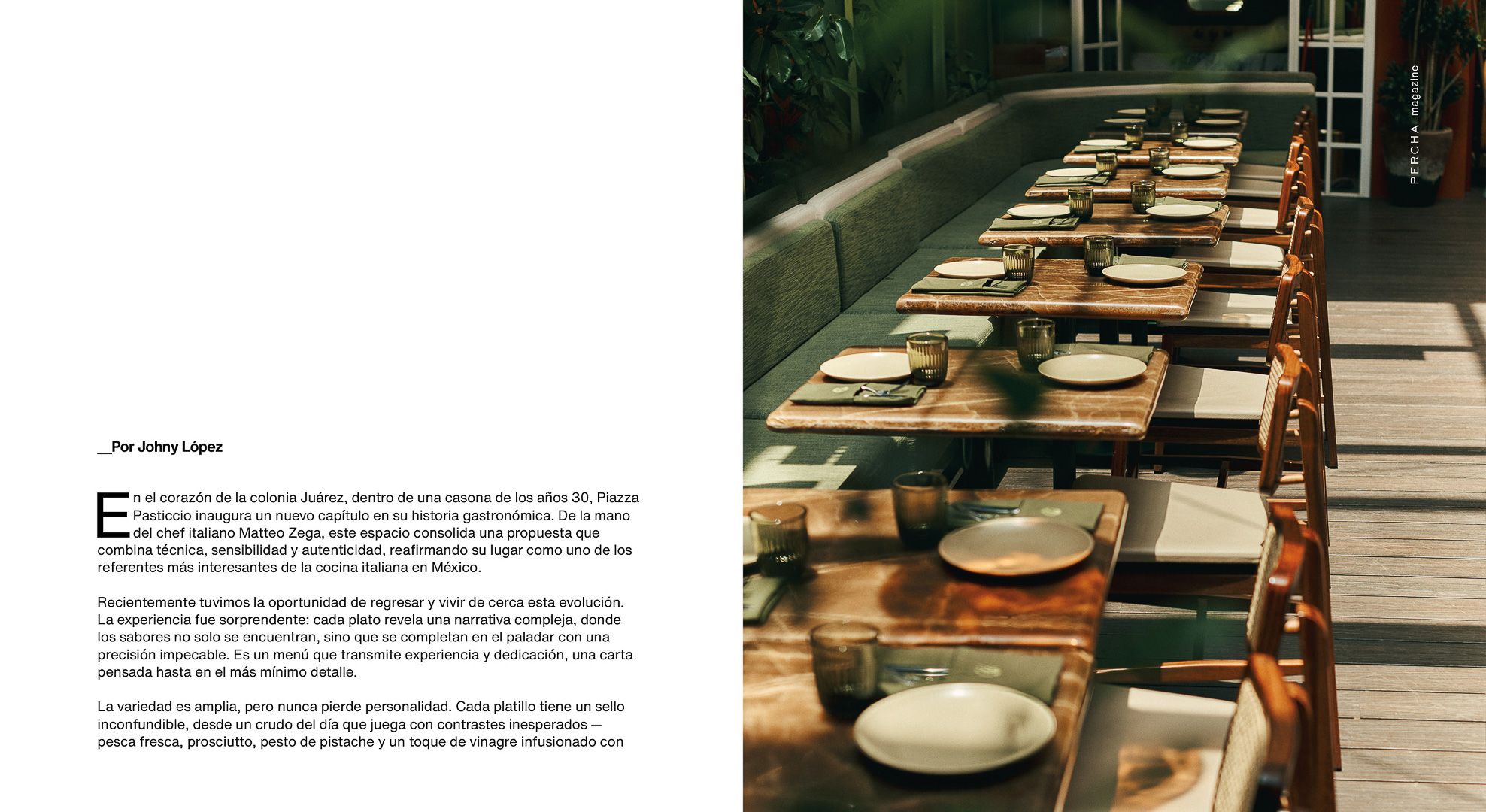 __Por Johny López

En el corazón de la colonia Juárez, dentro de una casona de los años 30, Piazza Pasticcio inaugura un nuevo capítulo en su historia gastronómica. De la mano del chef italiano Matteo Zega, este espacio consolida una propuesta que combina técnica, sensibilidad y autenticidad, reafirmando su lugar como uno de los referentes más interesantes de la cocina italiana en México.

Recientemente tuvimos la oportunidad de regresar y vivir de cerca esta evolución. La experiencia fue sorprendente: cada plato revela una narrativa compleja, donde los sabores no solo se encuentran, sino que se completan en el paladar con una precisión impecable. Es un menú que transmite experiencia y dedicación, una carta pensada hasta en el más mínimo detalle.

La variedad es amplia, pero nunca pierde personalidad. Cada platillo tiene un sello inconfundible, desde un crudo del día que juega con contrastes inesperados — pesca fresca, prosciutto, pesto de pistache y un toque de vinagre infusionado con

PERCHA magazine